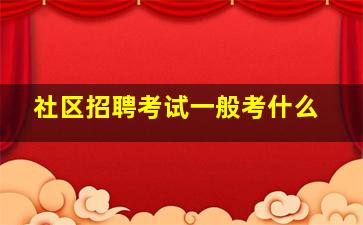 社区招聘考试一般考什么